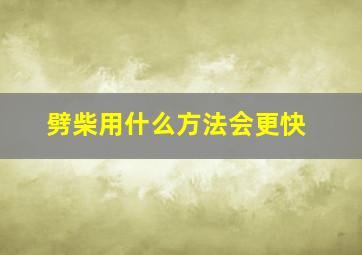 劈柴用什么方法会更快